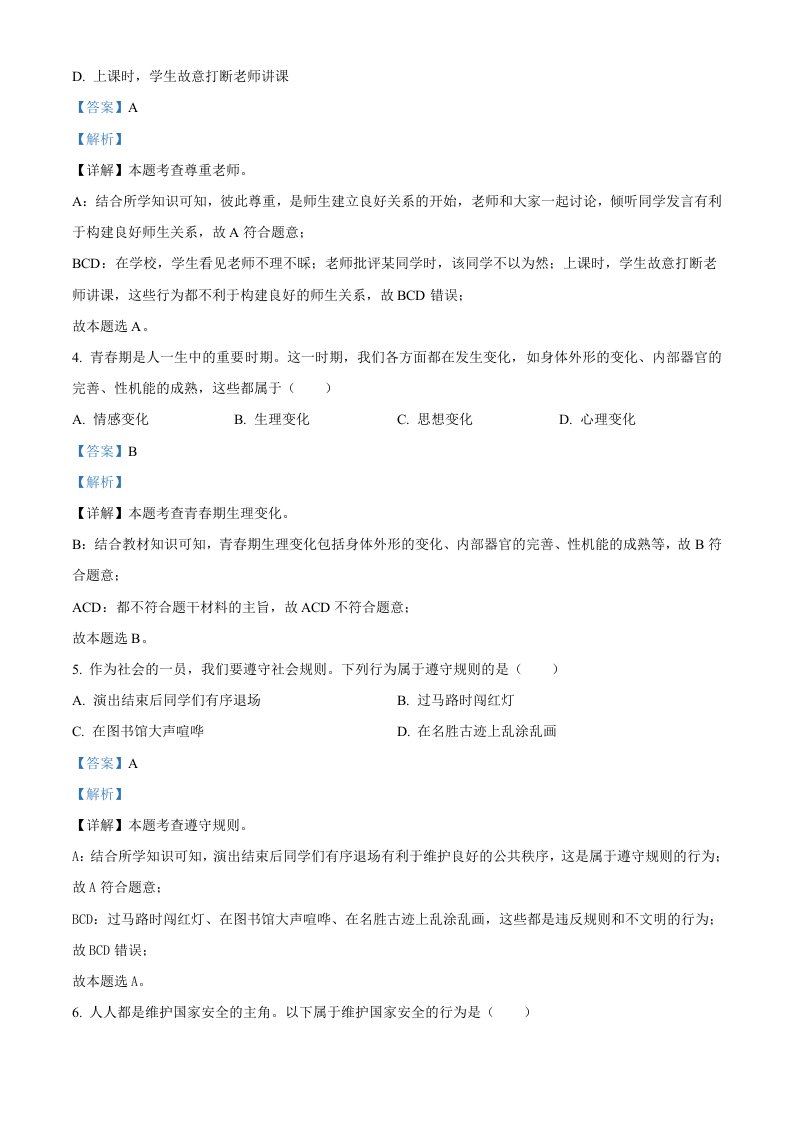 D. 上课时，学生故意打断老师讲课

【答案】A

【解析】

【详解】本题考查尊重老师。

A：结合所学知识可知，彼此尊重，是师生建立良好关系的开始，老师和大家一起讨论，倾听同学发言有利于构建良好师生关系，故 A 符合题意；

BCD：在学校，学生看见老师不理不睬；老师批评某同学时，该同学不以为然；上课时，学生故意打断老师讲课，这些行为都不利于构建良好的师生关系，故 BCD 错误；

故本题选 A。

4. 青春期是人一生中的重要时期。这一时期，我们各方面都在发生变化，如身体外形的变化、内部器官的完善、性机能的成熟，这些都属于（　　）

A. 情感变化　　B. 生理变化　　C. 思想变化　　D. 心理变化

【答案】B

【解析】

【详解】本题考查青春期生理变化。

B：结合教材知识可知，青春期生理变化包括身体外形的变化、内部器官的完善、性机能的成熟等，故 B 符合题意；

ACD：都不符合题干材料的主旨，故 ACD 不符合题意；

故本题选 B。

5. 作为社会的一员，我们要遵守社会规则。下列行为属于遵守规则的是（　　）

A. 演出结束后同学们有序退场　　B. 过马路时闯红灯

C. 在图书馆大声喧哗　　D. 在名胜古迹上乱涂乱画

【答案】A

【解析】

【详解】本题考查遵守规则。

A：结合所学知识可知，演出结束后同学们有序退场有利于维护良好的公共秩序，这是属于遵守规则的行为；故 A 符合题意；

BCD：过马路时闯红灯、在图书馆大声喧哗、在名胜古迹上乱涂乱画，这些都是违反规则和不文明的行为；故 BCD 错误；

故本题选 A。

6. 人人都是维护国家安全的主角。以下属于维护国家安全的行为是（　　）